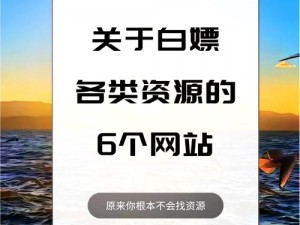 关于白嫖
各类资源的
6个网站

原来你根本不会找资源